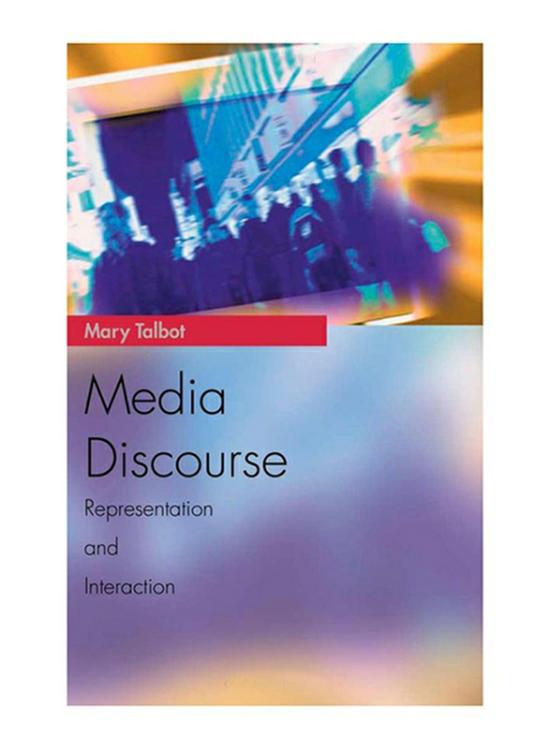 Mary Talbot

Media Discourse

Representation

and

Interaction